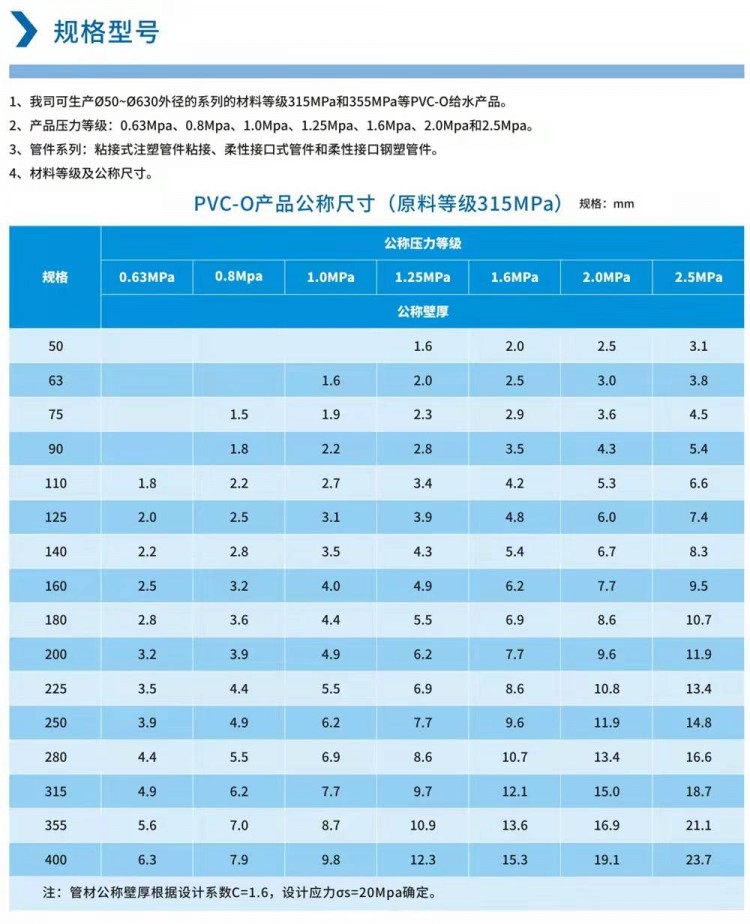 规格型号

1、我司可生产Ø50~Ø630外径的系列的材料等级315MPa和355MPa等PVC-O给水产品。

2、产品压力等级：0.63Mpa、0.8Mpa、1.0Mpa、1.25Mpa、1.6Mpa、2.0Mpa和2.5Mpa。

3、管件系列：粘接式注塑管件粘接、柔性接口式管件和柔性接口钢塑管件。

4、材料等级及公称尺寸。

PVC-O产品公称尺寸（原料等级315MPa） 规格：mm

| 规格 | 公称压力等级 | | | | | | |
|---|---|---|---|---|---|---|---|
| | 0.63MPa | 0.8Mpa | 1.0MPa | 1.25MPa | 1.6MPa | 2.0MPa | 2.5MPa |
| | 公称壁厚 | | | | | | |
| 50 | | | | 1.6 | 2.0 | 2.5 | 3.1 |
| 63 | | | 1.6 | 2.0 | 2.5 | 3.0 | 3.8 |
| 75 | | 1.5 | 1.9 | 2.3 | 2.9 | 3.6 | 4.5 |
| 90 | | 1.8 | 2.2 | 2.8 | 3.5 | 4.3 | 5.4 |
| 110 | 1.8 | 2.2 | 2.7 | 3.4 | 4.2 | 5.3 | 6.6 |
| 125 | 2.0 | 2.5 | 3.1 | 3.9 | 4.8 | 6.0 | 7.4 |
| 140 | 2.2 | 2.8 | 3.5 | 4.3 | 5.4 | 6.7 | 8.3 |
| 160 | 2.5 | 3.2 | 4.0 | 4.9 | 6.2 | 7.7 | 9.5 |
| 180 | 2.8 | 3.6 | 4.4 | 5.5 | 6.9 | 8.6 | 10.7 |
| 200 | 3.2 | 3.9 | 4.9 | 6.2 | 7.7 | 9.6 | 11.9 |
| 225 | 3.5 | 4.4 | 5.5 | 6.9 | 8.6 | 10.8 | 13.4 |
| 250 | 3.9 | 4.9 | 6.2 | 7.7 | 9.6 | 11.9 | 14.8 |
| 280 | 4.4 | 5.5 | 6.9 | 8.6 | 10.7 | 13.4 | 16.6 |
| 315 | 4.9 | 6.2 | 7.7 | 9.7 | 12.1 | 15.0 | 18.7 |
| 355 | 5.6 | 7.0 | 8.7 | 10.9 | 13.6 | 16.9 | 21.1 |
| 400 | 6.3 | 7.9 | 9.8 | 12.3 | 15.3 | 19.1 | 23.7 |

注：管材公称壁厚根据设计系数C=1.6，设计应力σs=20Mpa确定。